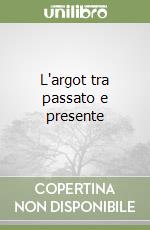 unilibro

L'argot tra passato e presente

COPERTINA NON DISPONIBILE